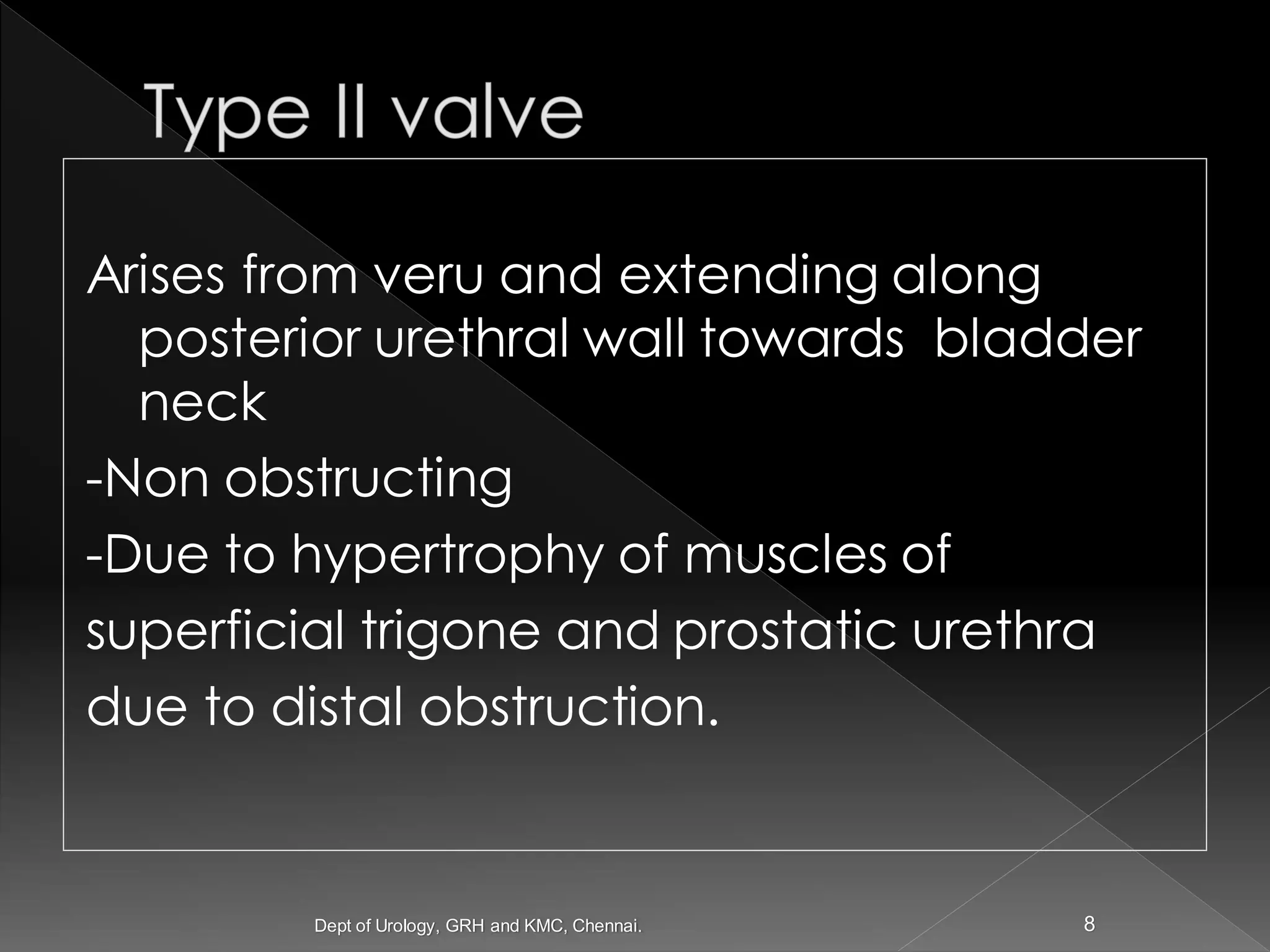 Type II valve

Arises from veru and extending along posterior urethral wall towards bladder neck

-Non obstructing

-Due to hypertrophy of muscles of superficial trigone and prostatic urethra due to distal obstruction.

Dept of Urology, GRH and KMC, Chennai.

8